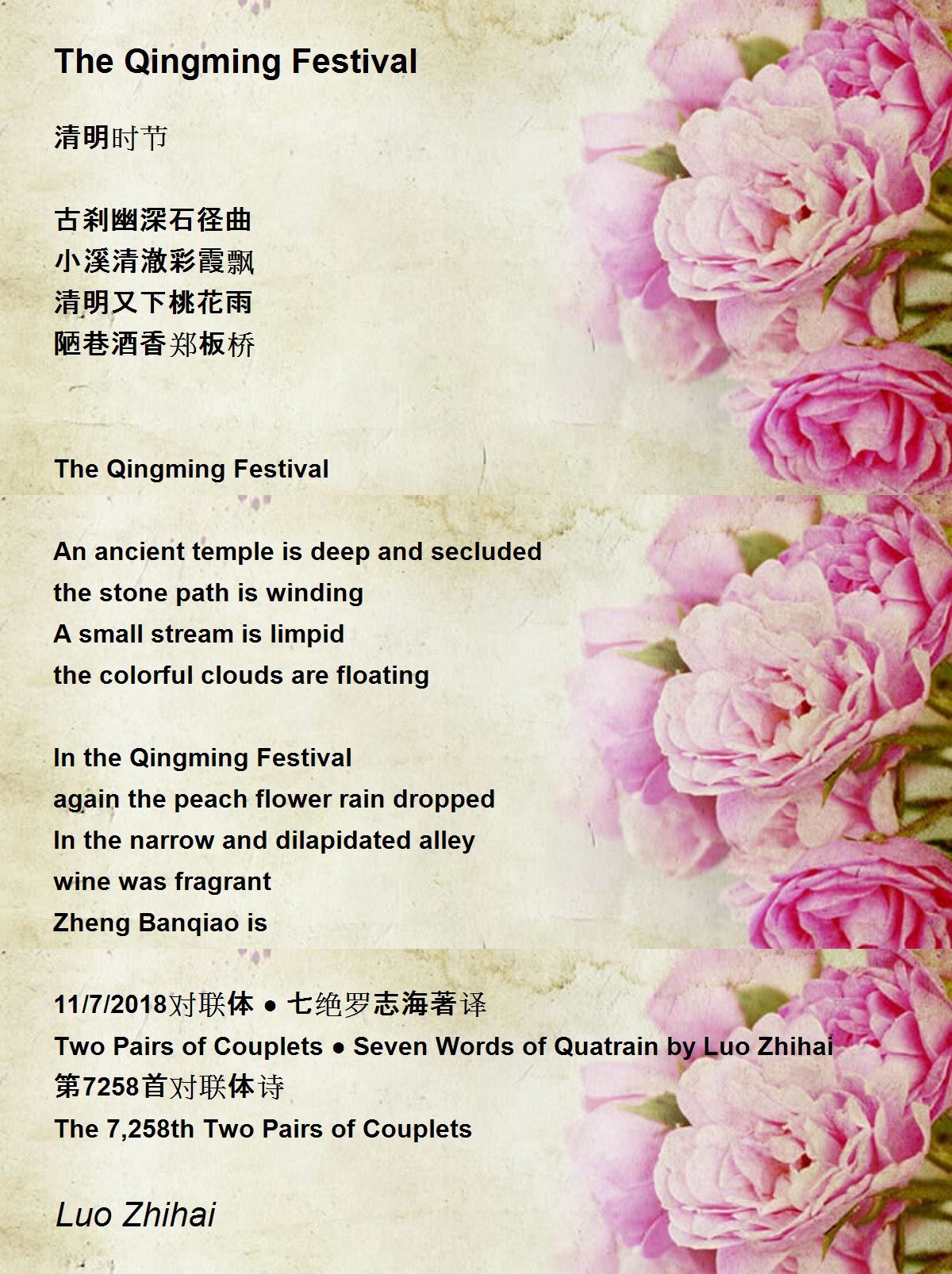 The Qingming Festival

清明时节

古刹幽深石径曲
小溪清澈彩霞飘
清明又下桃花雨
陋巷酒香郑板桥

The Qingming Festival

An ancient temple is deep and secluded
the stone path is winding
A small stream is limpid
the colorful clouds are floating

In the Qingming Festival
again the peach flower rain dropped
In the narrow and dilapidated alley
wine was fragrant
Zheng Banqiao is

11/7/2018对联体 • 七绝罗志海著译
Two Pairs of Couplets • Seven Words of Quatrain by Luo Zhihai
第7258首对联体诗
The 7,258th Two Pairs of Couplets

Luo Zhihai